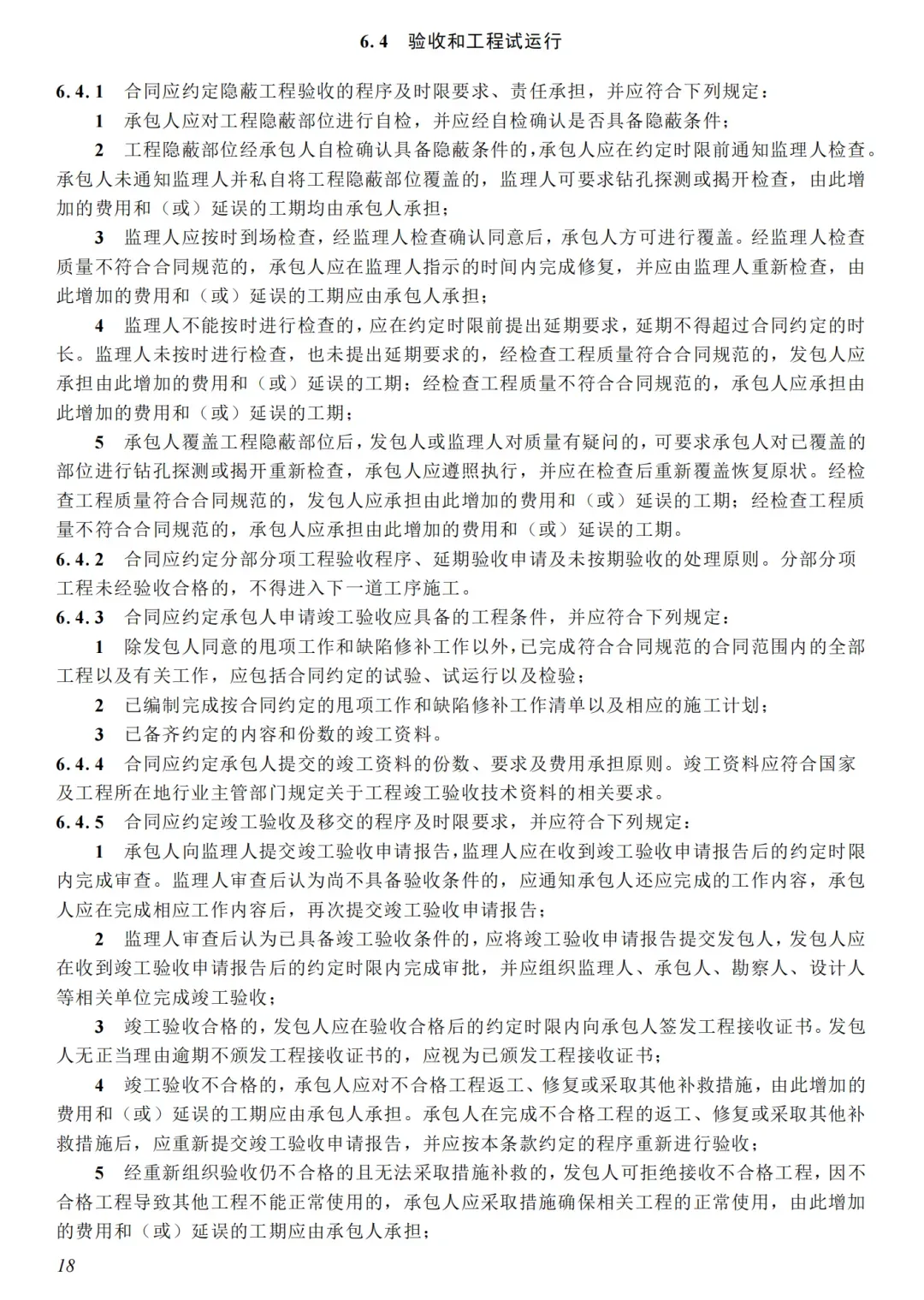 6.4 验收和工程试运行

6.4.1 合同应约定隐蔽工程验收的程序及时限要求、责任承担，并应符合下列规定：

1 承包人应对工程隐蔽部位进行自检，并应经自检确认是否具备隐蔽条件；

2 工程隐蔽部位经承包人自检确认具备隐蔽条件的，承包人应在约定时限前通知监理人检查。承包人未通知监理人并私自将工程隐蔽部位覆盖的，监理人可要求钻孔探测或揭开检查，由此增加的费用和（或）延误的工期均由承包人承担；

3 监理人应按时到场检查，经监理人检查确认同意后，承包人方可进行覆盖。经监理人检查质量不符合合同规范的，承包人应在监理人指示的时间内完成修复，并应由监理人重新检查，由此增加的费用和（或）延误的工期应由承包人承担；

4 监理人不能按时进行检查的，应在约定时限前提出延期要求，延期不得超过合同约定的时长。监理人未按时进行检查，也未提出延期要求的，经检查工程质量符合合同规范的，发包人应承担由此增加的费用和（或）延误的工期；经检查工程质量不符合合同规范的，承包人应承担由此增加的费用和（或）延误的工期；

5 承包人覆盖工程隐蔽部位后，发包人或监理人对质量有疑问的，可要求承包人对已覆盖的部位进行钻孔探测或揭开重新检查，承包人应遵照执行，并应在检查后重新覆盖恢复原状。经检查工程质量符合合同规范的，发包人应承担由此增加的费用和（或）延误的工期；经检查工程质量不符合合同规范的，承包人应承担由此增加的费用和（或）延误的工期。

6.4.2 合同应约定分部分项工程验收程序、延期验收申请及未按期验收的处理原则。分部分项工程未经验收合格的，不得进入下一道工序施工。

6.4.3 合同应约定承包人申请竣工验收应具备的工程条件，并应符合下列规定：

1 除发包人同意的甩项工作和缺陷修补工作以外，已完成符合合同规范的合同范围内的全部工程以及有关工作，应包括合同约定的试验、试运行以及检验；

2 已编制完成按合同约定的甩项工作和缺陷修补工作清单以及相应的施工计划；

3 已备齐约定的内容和份数的竣工资料。

6.4.4 合同应约定承包人提交的竣工资料的份数、要求及费用承担原则。竣工资料应符合国家及工程所在地行业主管部门规定关于工程竣工验收技术资料的相关要求。

6.4.5 合同应约定竣工验收及移交的程序及时限要求，并应符合下列规定：

1 承包人向监理人提交竣工验收申请报告，监理人应在收到竣工验收申请报告后的约定时限内完成审查。监理人审查后认为尚不具备验收条件的，应通知承包人还应完成的工作内容，承包人应在完成相应工作内容后，再次提交竣工验收申请报告；

2 监理人审查后认为已具备竣工验收条件的，应将竣工验收申请报告提交发包人，发包人应在收到竣工验收申请报告后的约定时限内完成审批，并应组织监理人、承包人、勘察人、设计人等相关单位完成竣工验收；

3 竣工验收合格的，发包人应在验收合格后的约定时限内向承包人签发工程接收证书。发包人无正当理由逾期不颁发工程接收证书的，应视为已颁发工程接收证书；

4 竣工验收不合格的，承包人应对不合格工程返工、修复或采取其他补救措施，由此增加的费用和（或）延误的工期应由承包人承担。承包人在完成不合格工程的返工、修复或采取其他补救措施后，应重新提交竣工验收申请报告，并应按本条款约定的程序重新进行验收；

5 经重新组织验收仍不合格的且无法采取措施补救的，发包人可拒绝接收不合格工程，因不合格工程导致其他工程不能正常使用的，承包人应采取措施确保相关工程的正常使用，由此增加的费用和（或）延误的工期应由承包人承担；

18